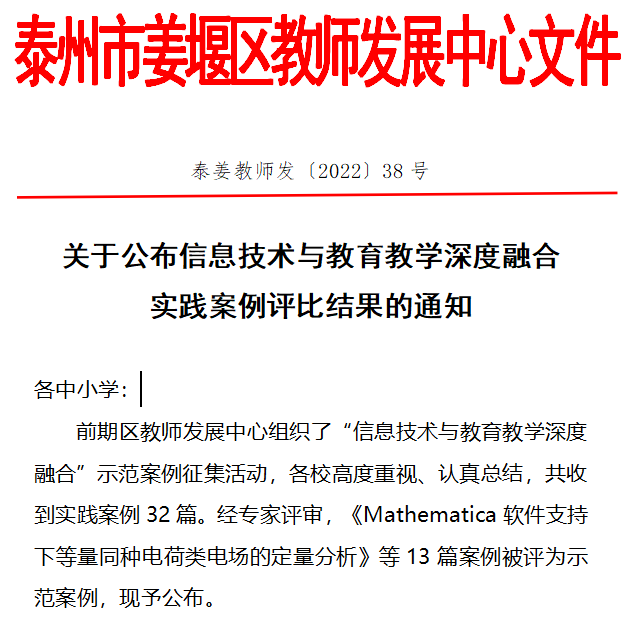 泰州市姜堰区教师发展中心文件

泰姜教师发〔2022〕38 号

关于公布信息技术与教育教学深度融合实践案例评比结果的通知

各中小学：

前期区教师发展中心组织了“信息技术与教育教学深度融合”示范案例征集活动，各校高度重视、认真总结，共收到实践案例 32 篇。经专家评审，《Mathematica 软件支持下等量同种电荷类电场的定量分析》等 13 篇案例被评为示范案例，现予公布。